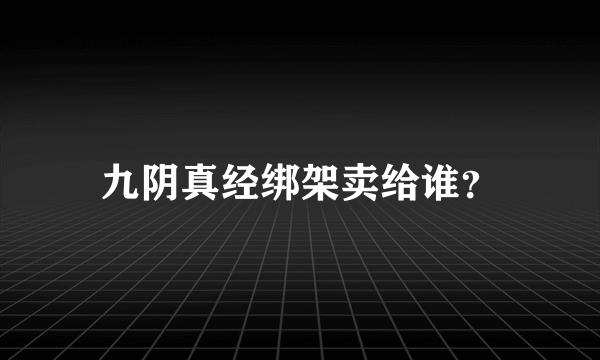 九阴真经绑架卖给谁?